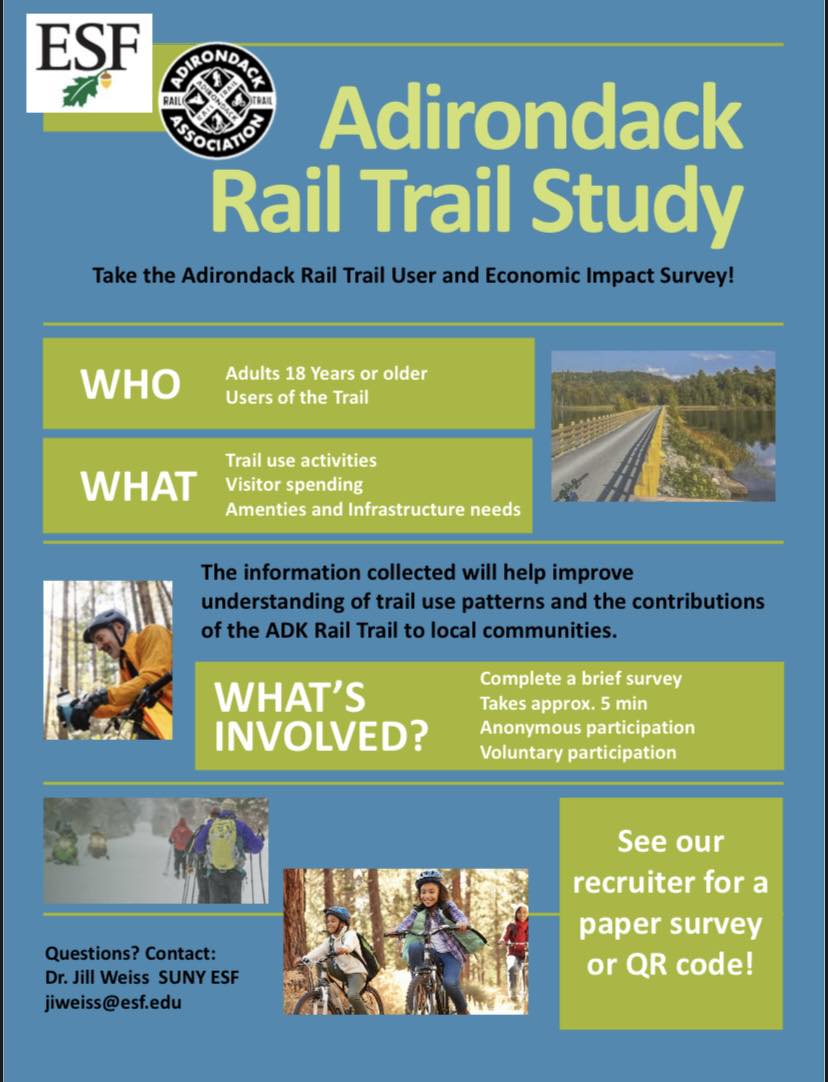 ESF

ADIRONDACK RAIL TRAIL ASSOCIATION

Adirondack Rail Trail Study

Take the Adirondack Rail Trail User and Economic Impact Survey!

WHO
Adults 18 Years or older
Users of the Trail

WHAT
Trail use activities
Visitor spending
Amenties and Infrastructure needs

The information collected will help improve understanding of trail use patterns and the contributions of the ADK Rail Trail to local communities.

WHAT'S INVOLVED?
Complete a brief survey
Takes approx. 5 min
Anonymous participation
Voluntary participation

See our recruiter for a paper survey or QR code!

Questions? Contact:
Dr. Jill Weiss SUNY ESF
jiweiss@esf.edu